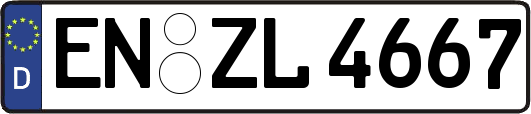 D
EN ZL 4667